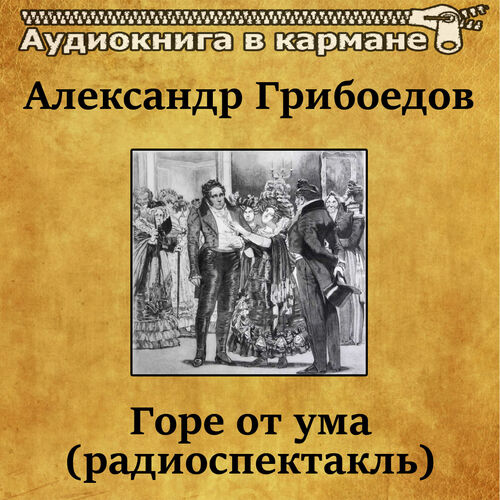 Аудиокнига в кармане

Александр Грибоедов

Горе от ума
(радиоспектакль)